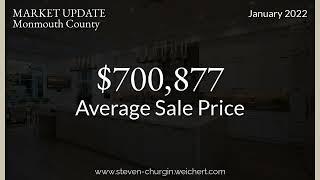 MARKET UPDATE
Monmouth County

January 2022

\$700,877
Average Sale Price

www.steven-churgin.weichert.com